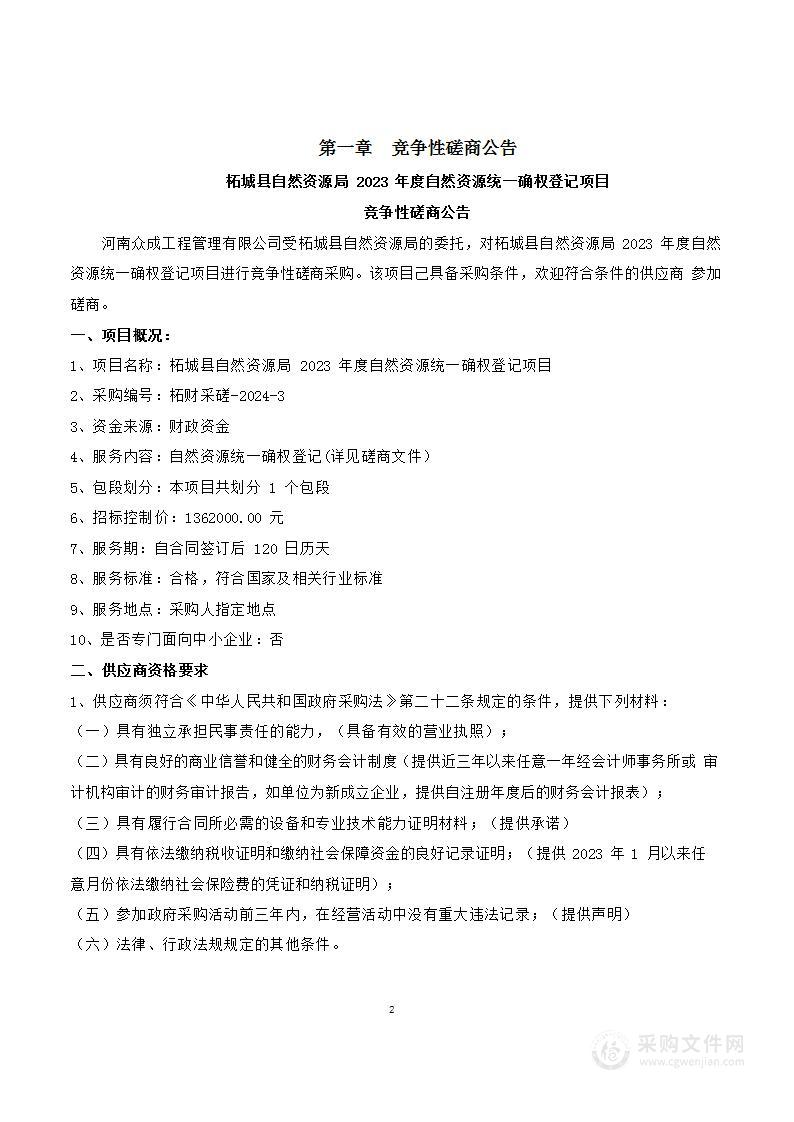 第一章　竞争性磋商公告

柘城县自然资源局 2023 年度自然资源统一确权登记项目

竞争性磋商公告

河南众成工程管理有限公司受柘城县自然资源局的委托，对柘城县自然资源局 2023 年度自然资源统一确权登记项目进行竞争性磋商采购。该项目已具备采购条件，欢迎符合条件的供应商 参加磋商。

一、项目概况：

1、项目名称：柘城县自然资源局 2023 年度自然资源统一确权登记项目

2、采购编号：柘财采磋-2024-3

3、资金来源：财政资金

4、服务内容：自然资源统一确权登记(详见磋商文件）

5、包段划分：本项目共划分 1 个包段

6、招标控制价：1362000.00 元

7、服务期：自合同签订后 120 日历天

8、服务标准：合格，符合国家及相关行业标准

9、服务地点：采购人指定地点

10、是否专门面向中小企业：否

二、供应商资格要求

1、供应商须符合《中华人民共和国政府采购法》第二十二条规定的条件，提供下列材料：

（一）具有独立承担民事责任的能力，（具备有效的营业执照）；

（二）具有良好的商业信誉和健全的财务会计制度（提供近三年以来任意一年经会计师事务所或 审计机构审计的财务审计报告，如单位为新成立企业，提供自注册年度后的财务会计报表）；

（三）具有履行合同所必需的设备和专业技术能力证明材料；（提供承诺）

（四）具有依法缴纳税收证明和缴纳社会保障资金的良好记录证明；（提供 2023 年 1 月以来任意月份依法缴纳社会保险费的凭证和纳税证明）；

（五）参加政府采购活动前三年内，在经营活动中没有重大违法记录；（提供声明）

（六）法律、行政法规规定的其他条件。

2

采购文件网
www.cgwenjian.com